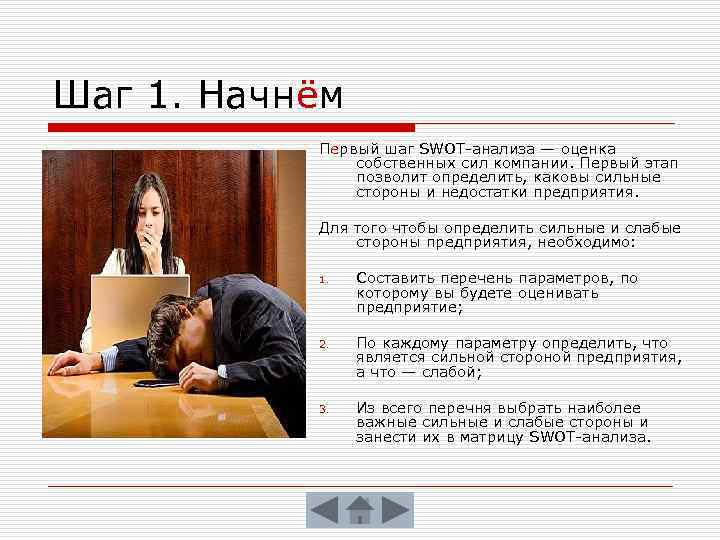 Шаг 1. Начнём

Первый шаг SWOT-анализа — оценка собственных сил компании. Первый этап позволит определить, каковы сильные стороны и недостатки предприятия.

Для того чтобы определить сильные и слабые стороны предприятия, необходимо:

1. Составить перечень параметров, по которому вы будете оценивать предприятие;

2. По каждому параметру определить, что является сильной стороной предприятия, а что — слабой;

3. Из всего перечня выбрать наиболее важные сильные и слабые стороны и занести их в матрицу SWOT-анализа.